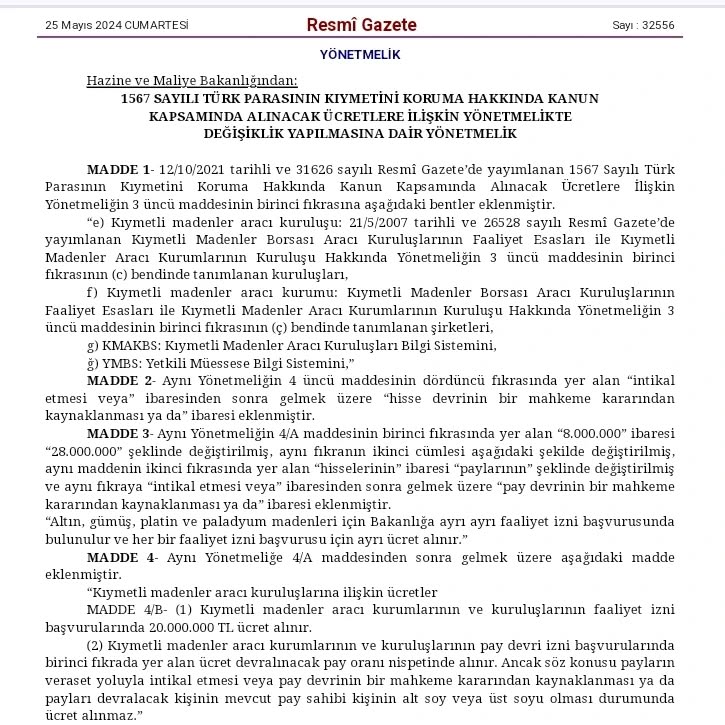 25 Mayıs 2024 CUMARTESİ Resmî Gazete Sayı : 32556

YÖNETMELİK

Hazine ve Maliye Bakanlığından:

1567 SAYILI TÜRK PARASININ KIYMETİNİ KORUMA HAKKINDA KANUN KAPSAMINDA ALINACAK ÜCRETLERE İLİŞKİN YÖNETMELİKTE DEĞİŞİKLİK YAPILMASINA DAİR YÖNETMELİK

MADDE 1- 12/10/2021 tarihli ve 31626 sayılı Resmî Gazete'de yayımlanan 1567 Sayılı Türk Parasının Kıymetini Koruma Hakkında Kanun Kapsamında Alınacak Ücretlere İlişkin Yönetmeliğin 3 üncü maddesinin birinci fıkrasına aşağıdaki bentler eklenmiştir.

"e) Kıymetli madenler aracı kuruluşu: 21/5/2007 tarihli ve 26528 sayılı Resmî Gazete'de yayımlanan Kıymetli Madenler Borsası Aracı Kuruluşlarının Faaliyet Esasları ile Kıymetli Madenler Aracı Kurumlarının Kuruluşu Hakkında Yönetmeliğin 3 üncü maddesinin birinci fıkrasının (c) bendinde tanımlanan kuruluşları,

f) Kıymetli madenler aracı kurumu: Kıymetli Madenler Borsası Aracı Kuruluşlarının Faaliyet Esasları ile Kıymetli Madenler Aracı Kurumlarının Kuruluşu Hakkında Yönetmeliğin 3 üncü maddesinin birinci fıkrasının (ç) bendinde tanımlanan şirketleri,

g) KMAKBS: Kıymetli Madenler Aracı Kuruluşları Bilgi Sistemini,

ğ) YMBS: Yetkili Müessese Bilgi Sistemini,"

MADDE 2- Aynı Yönetmeliğin 4 üncü maddesinin dördüncü fıkrasında yer alan "intikal etmesi veya" ibaresinden sonra gelmek üzere "hisse devrinin bir mahkeme kararından kaynaklanması ya da" ibaresi eklenmiştir.

MADDE 3- Aynı Yönetmeliğin 4/A maddesinin birinci fıkrasında yer alan "8.000.000" ibaresi "28.000.000" şeklinde değiştirilmiş, aynı fıkranın ikinci cümlesi aşağıdaki şekilde değiştirilmiş, aynı maddenin ikinci fıkrasında yer alan "hisselerinin" ibaresi "paylarının" şeklinde değiştirilmiş ve aynı fıkraya "intikal etmesi veya" ibaresinden sonra gelmek üzere "pay devrinin bir mahkeme kararından kaynaklanması ya da" ibaresi eklenmiştir.

"Altın, gümüş, platin ve paladyum madenleri için Bakanlığa ayrı ayrı faaliyet izni başvurusunda bulunulur ve her bir faaliyet izni başvurusu için ayrı ücret alınır."

MADDE 4- Aynı Yönetmeliğe 4/A maddesinden sonra gelmek üzere aşağıdaki madde eklenmiştir.

"Kıymetli madenler aracı kuruluşlarına ilişkin ücretler

MADDE 4/B- (1) Kıymetli madenler aracı kurumlarının ve kuruluşlarının faaliyet izni başvurularında 20.000.000 TL ücret alınır.

(2) Kıymetli madenler aracı kurumlarının ve kuruluşlarının pay devri izni başvurularında birinci fıkrada yer alan ücret devralınacak pay oranı nispetinde alınır. Ancak söz konusu payların veraset yoluyla intikal etmesi veya pay devrinin bir mahkeme kararından kaynaklanması ya da payları devralacak kişinin mevcut pay sahibi kişinin alt soy veya üst soyu olması durumunda ücret alınmaz."